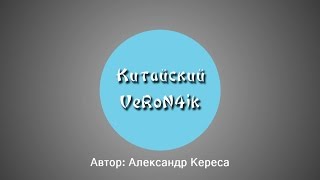 Китайский
VeRoN4ik

Автор: Александр Кереса